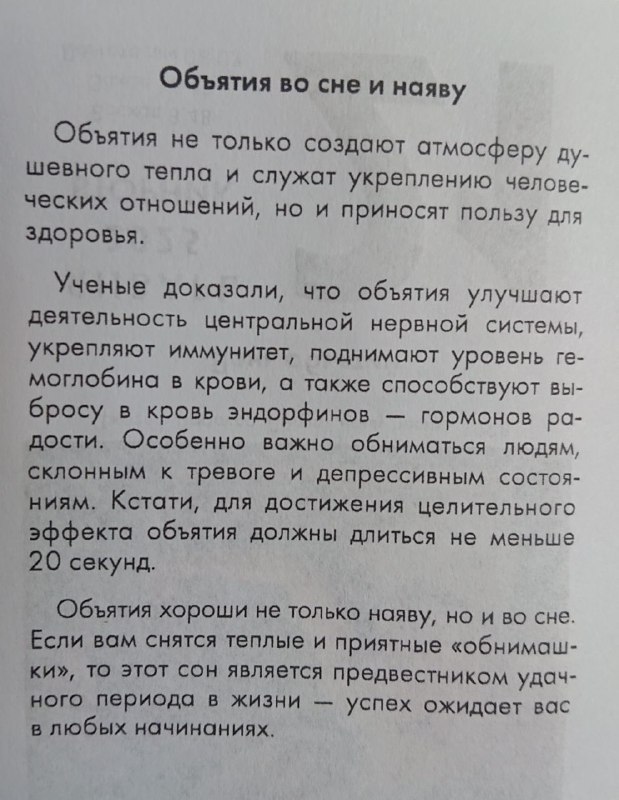 Объятия во сне и наяву

Объятия не только создают атмосферу душевного тепла и служат укреплению человеческих отношений, но и приносят пользу для здоровья.

Ученые доказали, что объятия улучшают деятельность центральной нервной системы, укрепляют иммунитет, поднимают уровень гемоглобина в крови, а также способствуют выбросу в кровь эндорфинов — гормонов радости. Особенно важно обниматься людям, склонным к тревоге и депрессивным состояниям. Кстати, для достижения целительного эффекта объятия должны длиться не меньше 20 секунд.

Объятия хороши не только наяву, но и во сне. Если вам снятся теплые и приятные «обнимашки», то этот сон является предвестником удачного периода в жизни — успех ожидает вас в любых начинаниях.